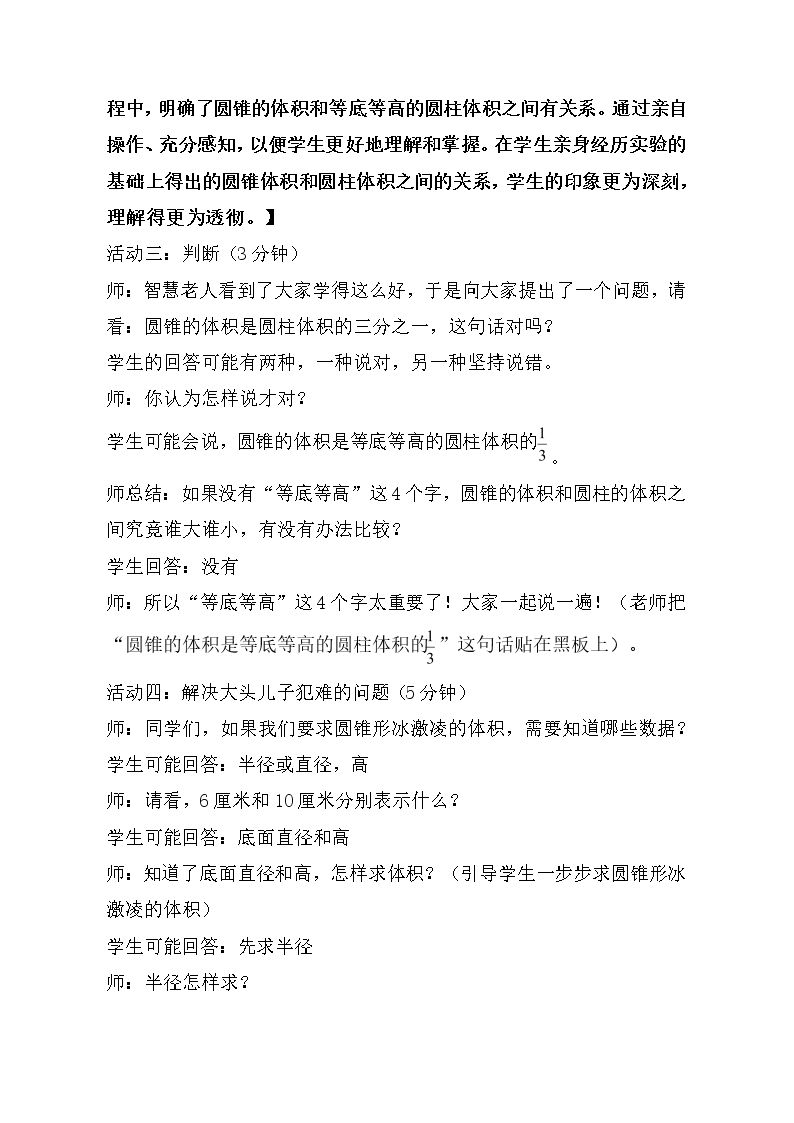 程中，明确了圆锥的体积和等底等高的圆柱体积之间有关系。通过亲自操作、充分感知，以便学生更好地理解和掌握。在学生亲身经历实验的基础上得出的圆锥体积和圆柱体积之间的关系，学生的印象更为深刻，理解得更为透彻。】

活动三：判断（3分钟）

师：智慧老人看到了大家学得这么好，于是向大家提出了一个问题，请看：圆锥的体积是圆柱体积的三分之一，这句话对吗？

学生的回答可能有两种，一种说对，另一种坚持说错。

师：你认为怎样说才对？

学生可能会说，圆锥的体积是等底等高的圆柱体积的$\frac{1}{3}$。

师总结：如果没有“等底等高”这4个字，圆锥的体积和圆柱的体积之间究竟谁大谁小，有没有办法比较？

学生回答：没有

师：所以“等底等高”这4个字太重要了！大家一起说一遍！（老师把“圆锥的体积是等底等高的圆柱体积的$\frac{1}{3}$”这句话贴在黑板上）。

活动四：解决大头儿子犯难的问题（5分钟）

师：同学们，如果我们要求圆锥形冰激凌的体积，需要知道哪些数据？

学生可能回答：半径或直径，高

师：请看，6厘米和10厘米分别表示什么？

学生可能回答：底面直径和高

师：知道了底面直径和高，怎样求体积？（引导学生一步步求圆锥形冰激凌的体积）

学生可能回答：先求半径

师：半径怎样求？